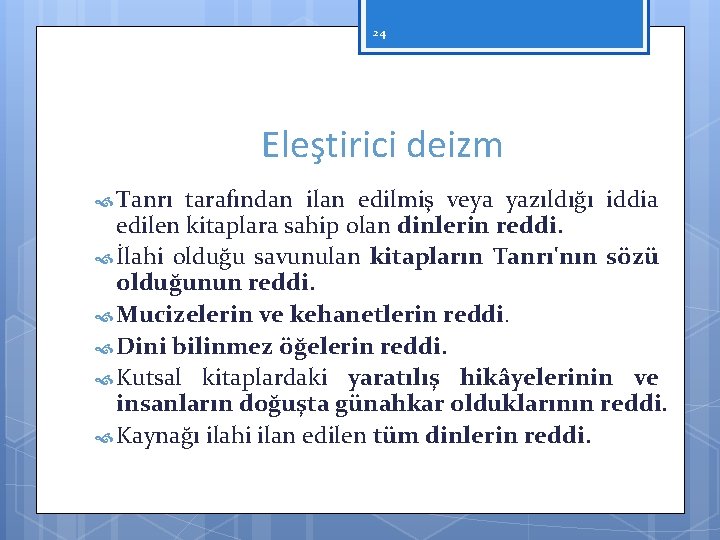 24

Eleştirici deizm

Tanrı tarafından ilan edilmiş veya yazıldığı iddia edilen kitaplara sahip olan dinlerin reddi.

İlahi olduğu savunulan kitapların Tanrı'nın sözü olduğunun reddi.

Mucizelerin ve kehanetlerin reddi.

Dini bilinmez öğelerin reddi.

Kutsal kitaplardaki yaratılış hikâyelerinin ve insanların doğuşta günahkar olduklarının reddi.

Kaynağı ilahi ilan edilen tüm dinlerin reddi.